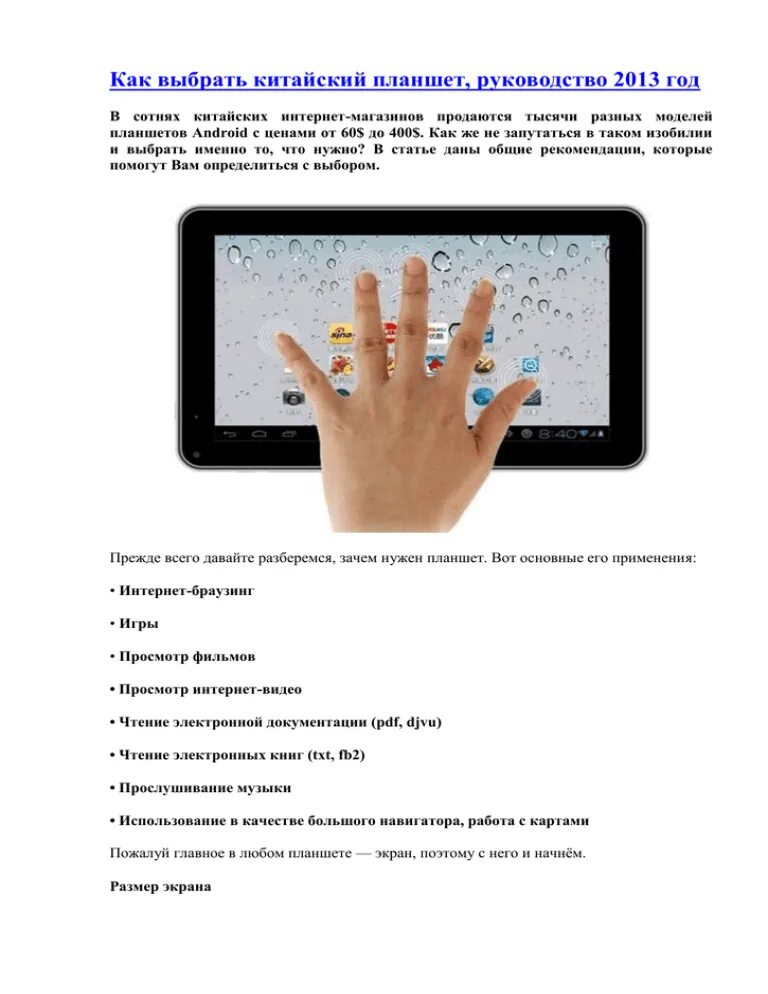 Как выбрать китайский планшет, руководство 2013 год

В сотнях китайских интернет-магазинов продаются тысячи разных моделей планшетов Android с ценами от 60$ до 400$. Как же не запутаться в таком изобилии и выбрать именно то, что нужно? В статье даны общие рекомендации, которые помогут Вам определиться с выбором.

8:40

Прежде всего давайте разберемся, зачем нужен планшет. Вот основные его применения:

• Интернет-браузинг

• Игры

• Просмотр фильмов

• Просмотр интернет-видео

• Чтение электронной документации (pdf, djvu)

• Чтение электронных книг (txt, fb2)

• Прослушивание музыки

• Использование в качестве большого навигатора, работа с картами

Пожалуй главное в любом планшете — экран, поэтому с него и начнём.

Размер экрана